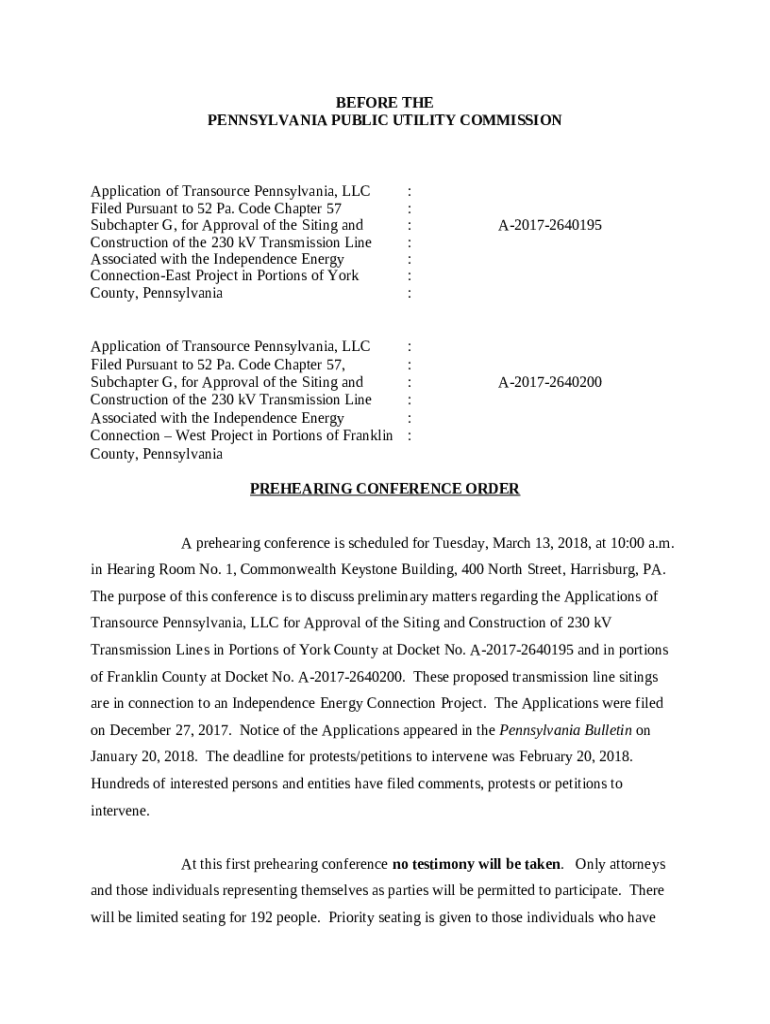 BEFORE THE
PENNSYLVANIA PUBLIC UTILITY COMMISSION

Application of Transource Pennsylvania, LLC Filed Pursuant to 52 Pa. Code Chapter 57 Subchapter G, for Approval of the Siting and Construction of the 230 kV Transmission Line Associated with the Independence Energy Connection-East Project in Portions of York County, Pennsylvania

:
:
:
:
:
:
:

A-2017-2640195

Application of Transource Pennsylvania, LLC Filed Pursuant to 52 Pa. Code Chapter 57, Subchapter G, for Approval of the Siting and Construction of the 230 kV Transmission Line Associated with the Independence Energy Connection – West Project in Portions of Franklin County, Pennsylvania

:
:
:
:
:
:

A-2017-2640200

PREHEARING CONFERENCE ORDER

A prehearing conference is scheduled for Tuesday, March 13, 2018, at 10:00 a.m. in Hearing Room No. 1, Commonwealth Keystone Building, 400 North Street, Harrisburg, PA. The purpose of this conference is to discuss preliminary matters regarding the Applications of Transource Pennsylvania, LLC for Approval of the Siting and Construction of 230 kV Transmission Lines in Portions of York County at Docket No. A-2017-2640195 and in portions of Franklin County at Docket No. A-2017-2640200. These proposed transmission line sitings are in connection to an Independence Energy Connection Project. The Applications were filed on December 27, 2017. Notice of the Applications appeared in the Pennsylvania Bulletin on January 20, 2018. The deadline for protests/petitions to intervene was February 20, 2018. Hundreds of interested persons and entities have filed comments, protests or petitions to intervene.

At this first prehearing conference no testimony will be taken. Only attorneys and those individuals representing themselves as parties will be permitted to participate. There will be limited seating for 192 people. Priority seating is given to those individuals who have